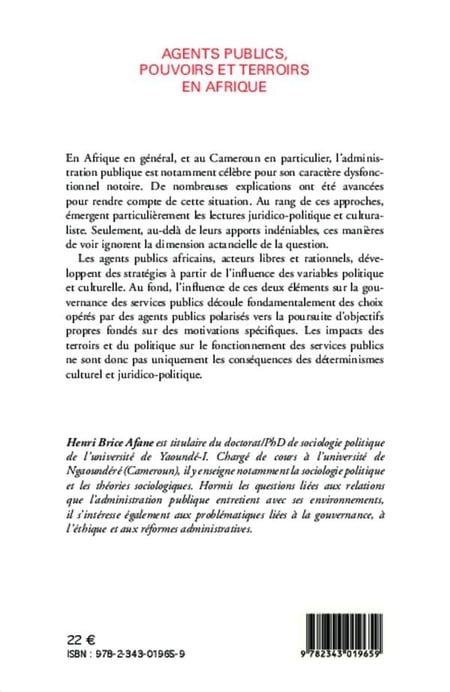 AGENTS PUBLICS, POUVOIRS ET TERROIRS EN AFRIQUE

En Afrique en général, et au Cameroun en particulier, l'administration publique est notamment célèbre pour son caractère dysfonctionnel notoire. De nombreuses explications ont été avancées pour rendre compte de cette situation. Au rang de ces approches, émergent particulièrement les lectures juridico-politique et culturaliste. Seulement, au-delà de leurs apports indéniables, ces manières de voir ignorent la dimension actancielle de la question.

Les agents publics africains, acteurs libres et rationnels, développent des stratégies à partir de l'influence des variables politique et culturelle. Au fond, l'influence de ces deux éléments sur la gouvernance des services publics découle fondamentalement des choix opérés par des agents publics polarisés vers la poursuite d'objectifs propres fondés sur des motivations spécifiques. Les impacts des terroirs et du politique sur le fonctionnement des services publics ne sont donc pas uniquement les conséquences des déterminismes culturel et juridico-politique.

Henri Brice Afane est titulaire du doctorat/PhD de sociologie politique de l'université de Yaoundé-I. Chargé de cours à l'université de Ngaoundéré (Cameroun), il y enseigne notamment la sociologie politique et les théories sociologiques. Hormis les questions liées aux relations que l'administration publique entretient avec ses environnements, il s'intéresse également aux problématiques liées à la gouvernance, à l'éthique et aux réformes administratives.

22 €
ISBN : 978-2-343-01965-9

9 782343 019659